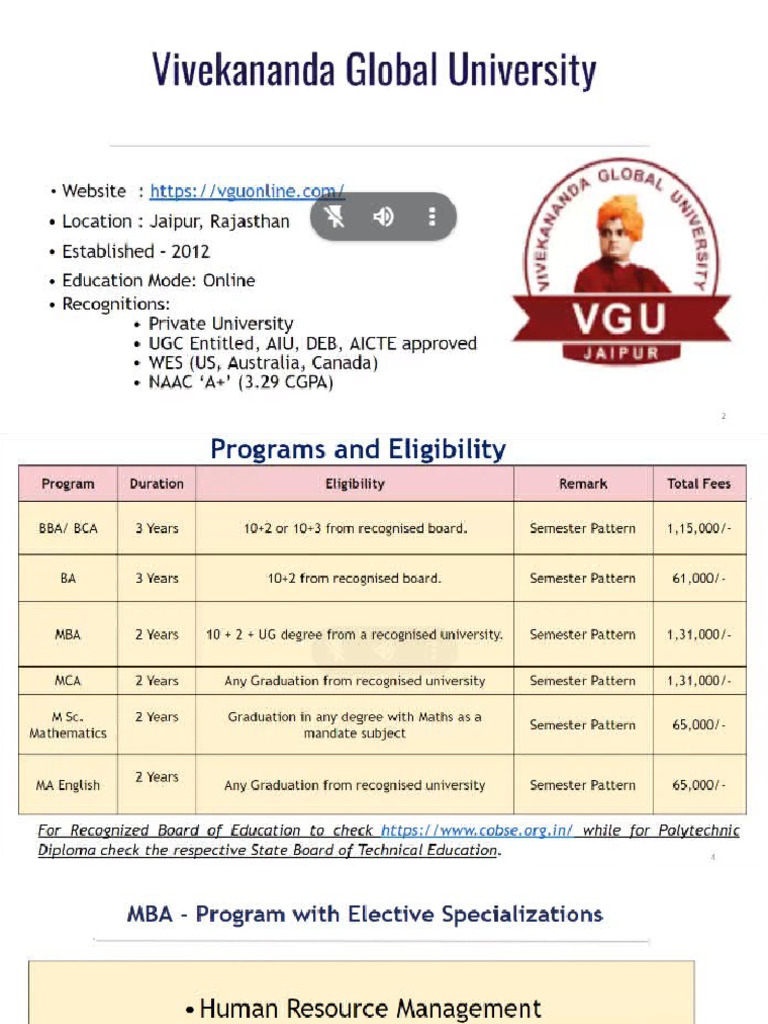 Vivekananda Global University

• Website : https://vguonline.com/
• Location : Jaipur, Rajasthan
• Established - 2012
• Education Mode: Online
• Recognitions:
 • Private University
 • UGC Entitled, AIU, DEB, AICTE approved
 • WES (US, Australia, Canada)
 • NAAC 'A+' (3.29 CGPA)

VIVEKANANDA GLOBAL UNIVERSITY
VGU
JAIPUR

2

Programs and Eligibility

| Program | Duration | Eligibility | Remark | Total Fees |
|---|---|---|---|---|
| BBA/ BCA | 3 Years | 10+2 or 10+3 from recognised board. | Semester Pattern | 1,15,000/- |
| BA | 3 Years | 10+2 from recognised board. | Semester Pattern | 61,000/- |
| MBA | 2 Years | 10 + 2 + UG degree from a recognised university. | Semester Pattern | 1,31,000/- |
| MCA | 2 Years | Any Graduation from recognised university | Semester Pattern | 1,31,000/- |
| M Sc. Mathematics | 2 Years | Graduation in any degree with Maths as a mandate subject | Semester Pattern | 65,000/- |
| MA English | 2 Years | Any Graduation from recognised university | Semester Pattern | 65,000/- |

For Recognized Board of Education to check https://www.cobse.org.in/ while for Polytechnic Diploma check the respective State Board of Technical Education.

MBA - Program with Elective Specializations

• Human Resource Management